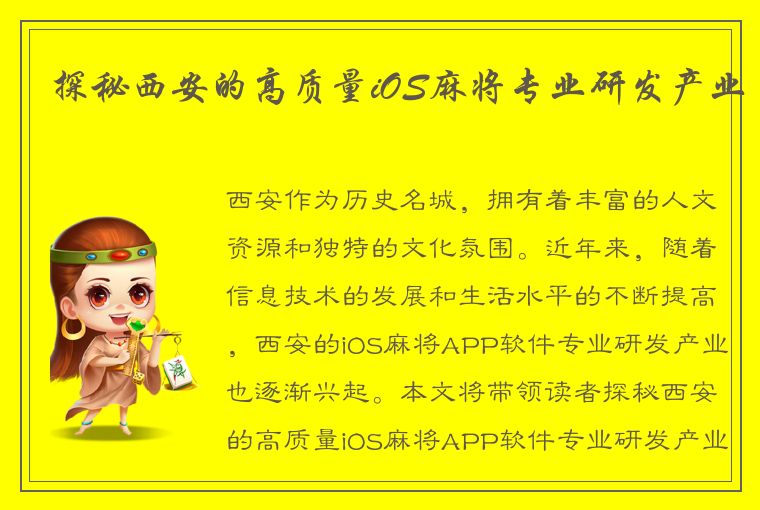 探秘西安的高质量iOS麻将专业研发产业

西安作为历史名城，拥有着丰富的人文资源和独特的文化氛围。近年来，随着信息技术的发展和生活水平的不断提高，西安的iOS麻将APP软件专业研发产业也逐渐兴起。本文将带领读者探秘西安的高质量iOS麻将APP软件专业研发产业